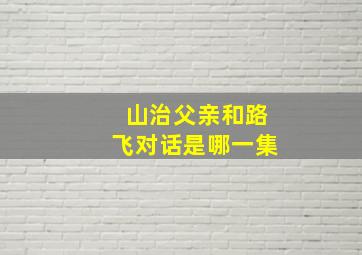 山治父亲和路飞对话是哪一集